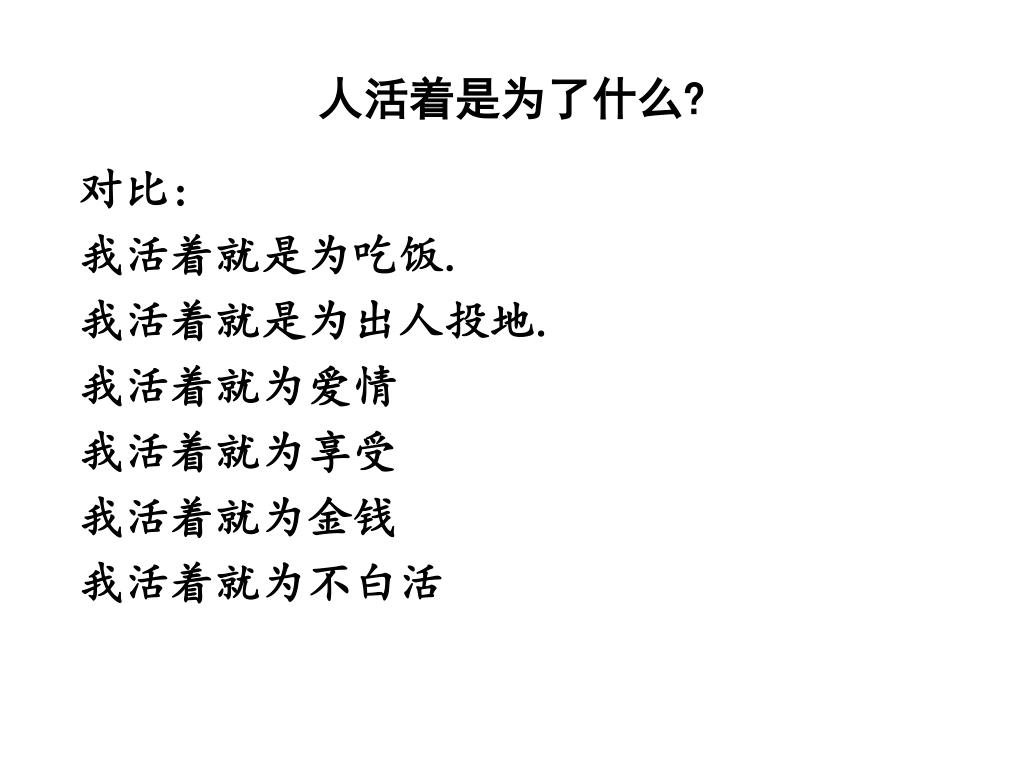 人活着是为了什么?

对比:

我活着就是为吃饭.

我活着就是为出人投地.

我活着就为爱情

我活着就为享受

我活着就为金钱

我活着就为不白活